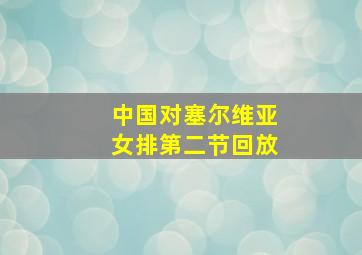 中国对塞尔维亚
女排第二节回放